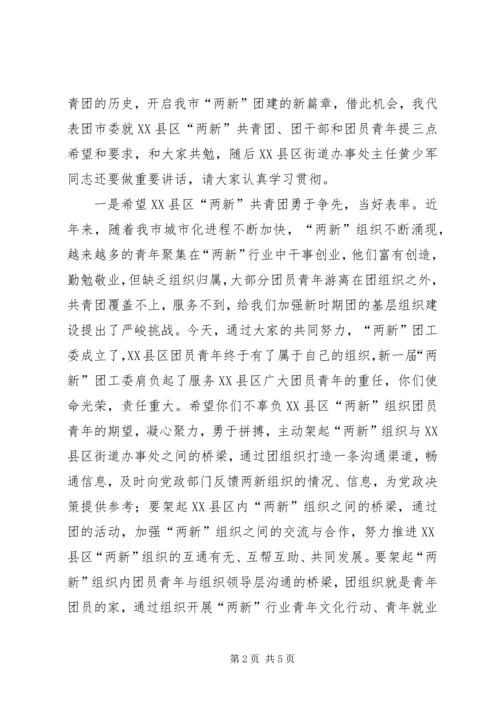 青团的历史，开启我市“两新”团建的新篇章，借此机会，我代表团市委就XX县区“两新”共青团、团干部和团员青年提三点希望和要求，和大家共勉，随后XX县区街道办事处主任黄少军同志还要做重要讲话，请大家认真学习贯彻。

一是希望XX县区“两新”共青团勇于争先，当好表率。近年来，随着我市城市化进程不断加快，“两新”组织不断涌现，越来越多的青年聚集在“两新”行业中干事创业，他们富有创造，勤勉敬业，但缺乏组织归属，大部分团员青年游离在团组织之外，共青团覆盖不上，服务不到，给我们加强新时期团的基层组织建设提出了严峻挑战。今天，通过大家的共同努力，“两新”团工委成立了，XX县区团员青年终于有了属于自己的组织，新一届“两新”团工委肩负起了服务XX县区广大团员青年的重任，你们使命光荣，责任重大。希望你们不辜负XX县区“两新”组织团员青年的期望，凝心聚力，勇于拼搏，主动架起“两新”组织与XX县区街道办事处之间的桥梁，通过团组织打造一条沟通渠道，畅通信息，及时向党政部门反馈两新组织的情况、信息，为党政决策提供参考；要架起XX县区内“两新”组织之间的桥梁，通过团的活动，加强“两新”组织之间的交流与合作，努力推进XX县区“两新”组织的互通有无、互帮互助、共同发展。要架起“两新”组织内团员青年与组织领导层沟通的桥梁，团组织就是青年团员的家，通过组织开展“两新”行业青年文化行动、青年就业

第2页 共5页